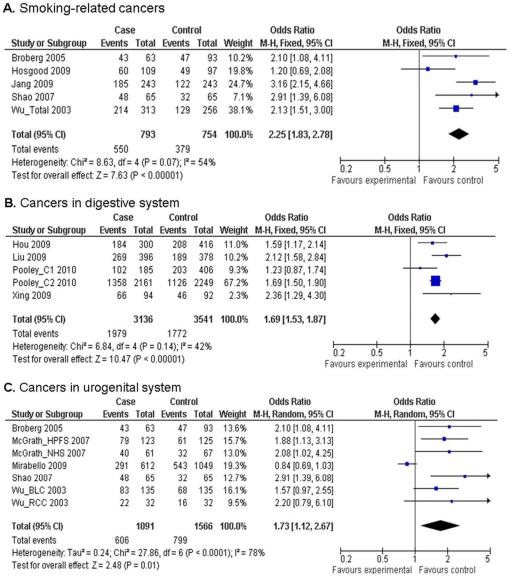 A. Smoking-related cancers

| Study or Subgroup | Case Events | Case Total | Control Events | Control Total | Weight | Odds Ratio M-H, Fixed, 95% CI |
|---|---|---|---|---|---|---|
| Broberg 2005 | 43 | 63 | 47 | 93 | 10.2% | 2.10 [1.08, 4.11] |
| Hosgood 2009 | 60 | 109 | 49 | 97 | 19.8% | 1.20 [0.69, 2.08] |
| Jang 2009 | 185 | 243 | 122 | 243 | 24.7% | 3.16 [2.15, 4.66] |
| Shao 2007 | 48 | 65 | 32 | 65 | 7.1% | 2.91 [1.39, 6.08] |
| Wu_Total 2003 | 214 | 313 | 129 | 256 | 38.1% | 2.13 [1.51, 3.00] |
| Total (95% CI) | | 793 | | 754 | 100.0% | 2.25 [1.83, 2.78] |
| Total events | 550 | | 379 | | | |

Heterogeneity: Chi² = 8.63, df = 4 (P = 0.07); I² = 54%
Test for overall effect: Z = 7.63 (P < 0.00001)

Odds Ratio
M-H, Fixed, 95% CI
0.2 0.5 1 2 5
Favours experimental Favours control

B. Cancers in digestive system

| Study or Subgroup | Case Events | Case Total | Control Events | Control Total | Weight | Odds Ratio M-H, Fixed, 95% CI |
|---|---|---|---|---|---|---|
| Hou 2009 | 184 | 300 | 208 | 416 | 11.0% | 1.59 [1.17, 2.14] |
| Liu 2009 | 269 | 396 | 189 | 378 | 10.2% | 2.12 [1.58, 2.84] |
| Pooley_C1 2010 | 102 | 185 | 203 | 406 | 9.3% | 1.23 [0.87, 1.74] |
| Pooley_C2 2010 | 1358 | 2161 | 1126 | 2249 | 67.2% | 1.69 [1.50, 1.90] |
| Xing 2009 | 66 | 94 | 46 | 92 | 2.3% | 2.36 [1.29, 4.30] |
| Total (95% CI) | | 3136 | | 3541 | 100.0% | 1.69 [1.53, 1.87] |
| Total events | 1979 | | 1772 | | | |

Heterogeneity: Chi² = 6.84, df = 4 (P = 0.14); I² = 42%
Test for overall effect: Z = 10.47 (P < 0.00001)

Odds Ratio
M-H, Fixed, 95% CI
0.2 0.5 1 2 5
Favours experimental Favours control

C. Cancers in urogenital system

| Study or Subgroup | Case Events | Case Total | Control Events | Control Total | Weight | Odds Ratio M-H, Random, 95% CI |
|---|---|---|---|---|---|---|
| Broberg 2005 | 43 | 63 | 47 | 93 | 13.6% | 2.10 [1.08, 4.11] |
| McGrath_HPFS 2007 | 79 | 123 | 61 | 125 | 15.7% | 1.88 [1.13, 3.13] |
| McGrath_NHS 2007 | 40 | 61 | 32 | 67 | 13.0% | 2.08 [1.02, 4.25] |
| Mirabello 2009 | 291 | 612 | 543 | 1049 | 19.3% | 0.84 [0.69, 1.03] |
| Shao 2007 | 48 | 65 | 32 | 65 | 12.7% | 2.91 [1.39, 6.08] |
| Wu_BLC 2003 | 83 | 135 | 68 | 135 | 16.1% | 1.57 [0.97, 2.55] |
| Wu_RCC 2003 | 22 | 32 | 16 | 32 | 9.5% | 2.20 [0.79, 6.10] |
| Total (95% CI) | | 1091 | | 1566 | 100.0% | 1.73 [1.12, 2.67] |
| Total events | 606 | | 799 | | | |

Heterogeneity: Tau² = 0.24; Chi² = 27.86, df = 6 (P < 0.0001); I² = 78%
Test for overall effect: Z = 2.48 (P = 0.01)

Odds Ratio
M-H, Random, 95% CI
0.2 0.5 1 2 5
Favours experimental Favours control